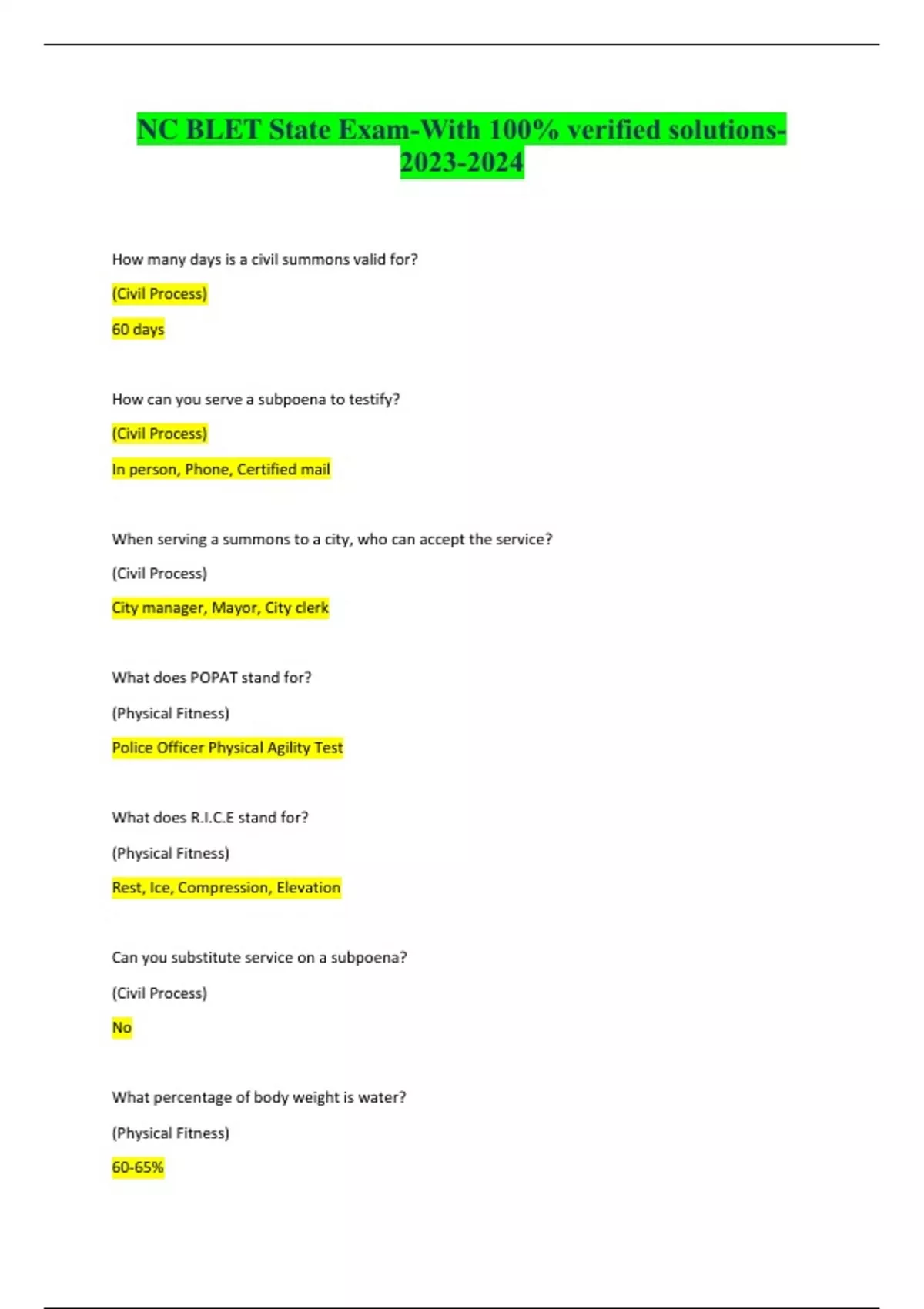 NC BLET State Exam-With 100% verified solutions-2023-2024

How many days is a civil summons valid for?

(Civil Process)

60 days

How can you serve a subpoena to testify?

(Civil Process)

In person, Phone, Certified mail

When serving a summons to a city, who can accept the service?

(Civil Process)

City manager, Mayor, City clerk

What does POPAT stand for?

(Physical Fitness)

Police Officer Physical Agility Test

What does R.I.C.E stand for?

(Physical Fitness)

Rest, Ice, Compression, Elevation

Can you substitute service on a subpoena?

(Civil Process)

No

What percentage of body weight is water?

(Physical Fitness)

60-65%